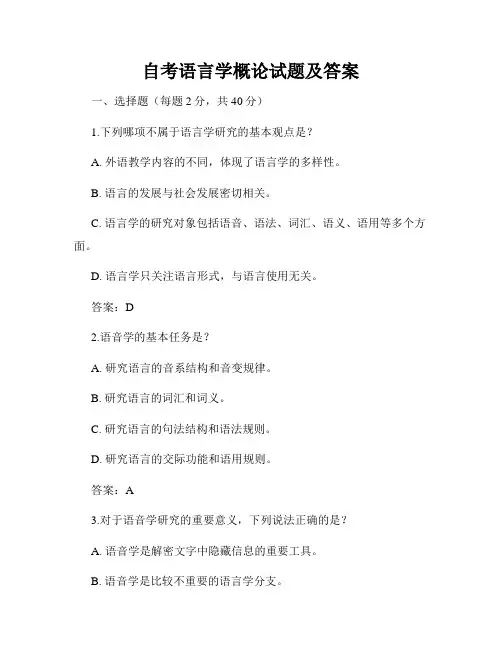 自考语言学概论试题及答案

一、选择题（每题 2 分，共 40 分）

1.下列哪项不属于语言学研究的基本观点是？

A. 外语教学内容的不同，体现了语言学的多样性。

B. 语言的发展与社会发展密切相关。

C. 语言学的研究对象包括语音、语法、词汇、语义、语用等多个方面。

D. 语言学只关注语言形式，与语言使用无关。

答案：D

2.语音学的基本任务是？

A. 研究语言的音系结构和音变规律。

B. 研究语言的词汇和词义。

C. 研究语言的句法结构和语法规则。

D. 研究语言的交际功能和语用规则。

答案：A

3.对于语音学研究的重要意义，下列说法正确的是？

A. 语音学是解密文字中隐藏信息的重要工具。

B. 语音学是比较不重要的语言学分支。